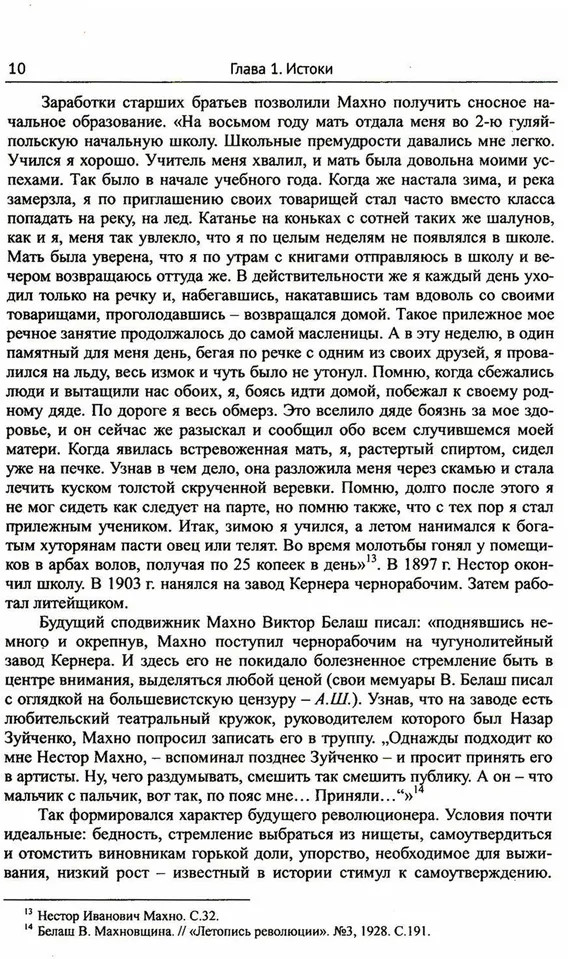 10

Глава 1. Истоки

Заработки старших братьев позволили Махно получить сносное начальное образование. «На восьмом году мать отдала меня во 2-ю гуляйпольскую начальную школу. Школьные премудрости давались мне легко. Учился я хорошо. Учитель меня хвалил, и мать была довольна моими успехами. Так было в начале учебного года. Когда же настала зима, и река замерзла, я по приглашению своих товарищей стал часто вместо класса попадать на реку, на лед. Катанье на коньках с сотней таких же шалунов, как и я, меня так увлекло, что я по целым неделям не появлялся в школе. Мать была уверена, что я по утрам с книгами отправляюсь в школу и вечером возвращаюсь оттуда же. В действительности же я каждый день уходил только на речку и, набегавшись, накатавшись там вдоволь со своими товарищами, проголодавшись – возвращался домой. Такое прилежное мое речное занятие продолжалось до самой масленицы. А в эту неделю, в один памятный для меня день, бегая по речке с одним из своих друзей, я провалился на льду, весь измок и чуть было не утонул. Помню, когда сбежались люди и вытащили нас обоих, я, боясь идти домой, побежал к своему родному дяде. По дороге я весь обмерз. Это вселило дяде боязнь за мое здоровье, и он сейчас же разыскал и сообщил обо всем случившемся моей матери. Когда явилась встревоженная мать, я, растертый спиртом, сидел уже на печке. Узнав в чем дело, она разложила меня через скамью и стала лечить куском толстой скрученной веревки. Помню, долго после этого я не мог сидеть как следует на парте, но помню также, что с тех пор я стал прилежным учеником. Итак, зимою я учился, а летом нанимался к богатым хуторянам пасти овец или телят. Во время молотьбы гонял у помещиков в арбах волов, получая по 25 копеек в день»$^{13}$. В 1897 г. Нестор окончил школу. В 1903 г. нанялся на завод Кернера чернорабочим. Затем работал литейщиком.

Будущий сподвижник Махно Виктор Белаш писал: «поднявшись немного и окрепнув, Махно поступил чернорабочим на чугунолитейный завод Кернера. И здесь его не покидало болезненное стремление быть в центре внимания, выделяться любой ценой (свои мемуары В. Белаш писал с оглядкой на большевистскую цензуру – А.Ш.). Узнав, что на заводе есть любительский театральный кружок, руководителем которого был Назар Зуйченко, Махно попросил записать его в труппу. „Однажды подходит ко мне Нестор Махно, – вспоминал позднее Зуйченко – и просит принять его в артисты. Ну, чего раздумывать, смешить так смешить публику. А он – что мальчик с пальчик, вот так, по пояс мне… Приняли…“»$^{14}$

Так формировался характер будущего революционера. Условия почти идеальные: бедность, стремление выбраться из нищеты, самоутвердиться и отомстить виновникам горькой доли, упорство, необходимое для выживания, низкий рост – известный в истории стимул к самоутверждению.

$^{13}$ Нестор Иванович Махно. С.32.
$^{14}$ Белаш В. Махновщина. // «Летопись революции». №3, 1928. С.191.